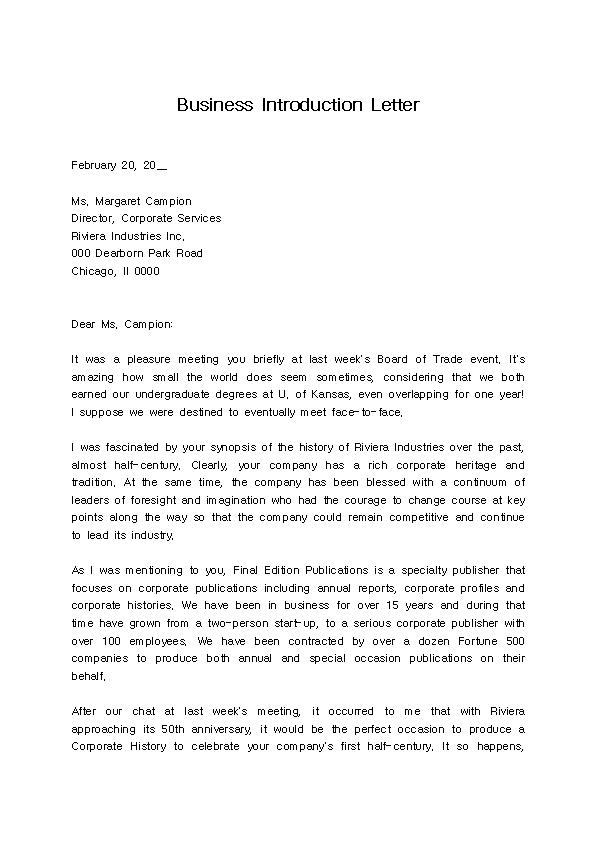 Business Introduction Letter

February 20, 20__

Ms. Margaret Campion
Director, Corporate Services
Riviera Industries Inc.
000 Dearborn Park Road
Chicago, Il 0000

Dear Ms. Campion:

It was a pleasure meeting you briefly at last week's Board of Trade event. It's amazing how small the world does seem sometimes, considering that we both earned our undergraduate degrees at U. of Kansas, even overlapping for one year! I suppose we were destined to eventually meet face-to-face.

I was fascinated by your synopsis of the history of Riviera Industries over the past, almost half-century. Clearly, your company has a rich corporate heritage and tradition. At the same time, the company has been blessed with a continuum of leaders of foresight and imagination who had the courage to change course at key points along the way so that the company could remain competitive and continue to lead its industry.

As I was mentioning to you, Final Edition Publications is a specialty publisher that focuses on corporate publications including annual reports, corporate profiles and corporate histories. We have been in business for over 15 years and during that time have grown from a two-person start-up, to a serious corporate publisher with over 100 employees. We have been contracted by over a dozen Fortune 500 companies to produce both annual and special occasion publications on their behalf.

After our chat at last week's meeting, it occurred to me that with Riviera approaching its 50th anniversary, it would be the perfect occasion to produce a Corporate History to celebrate your company's first half-century. It so happens,